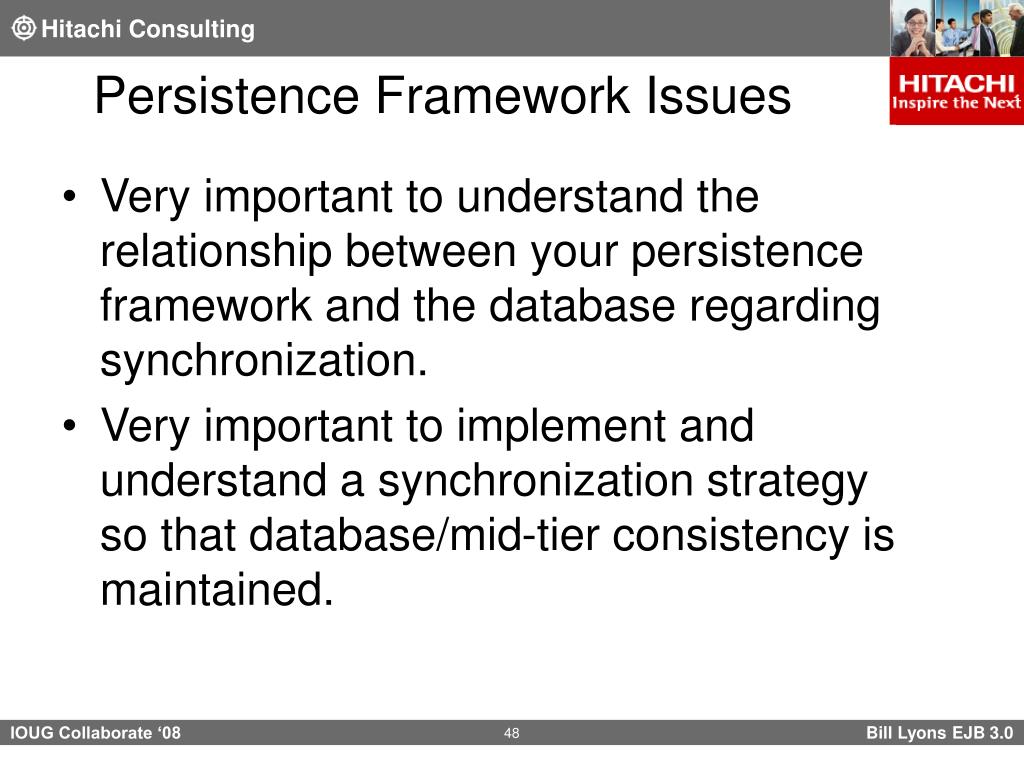 Hitachi Consulting

HITACHI
Inspire the Next

Persistence Framework Issues

• Very important to understand the relationship between your persistence framework and the database regarding synchronization.
• Very important to implement and understand a synchronization strategy so that database/mid-tier consistency is maintained.

IOUG Collaborate ‘08

48

Bill Lyons EJB 3.0